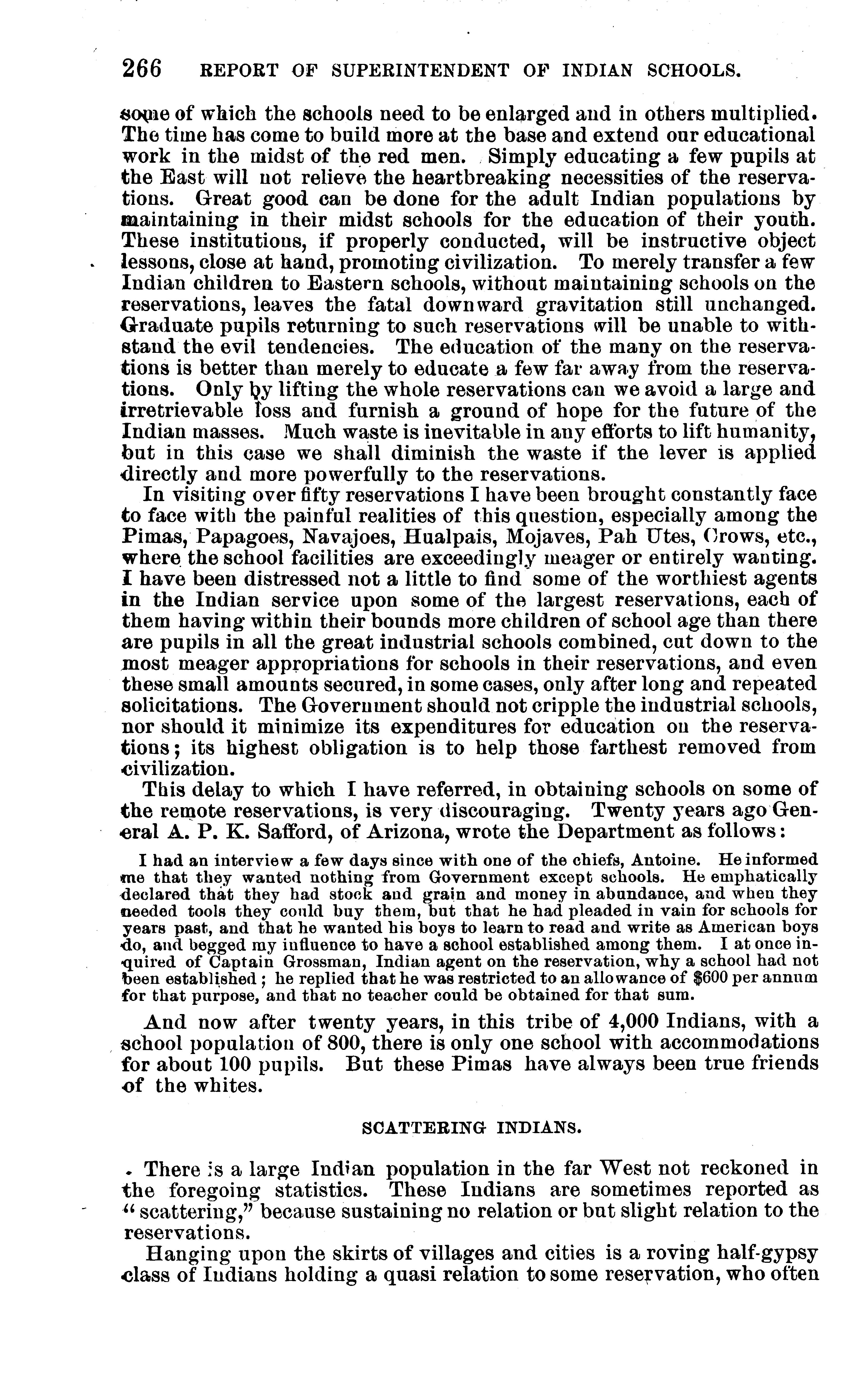 266 REPORT OF SUPERINTENDENT OF INDIAN SCHOOLS.

some of which the schools need to be enlarged and in others multiplied. The time has come to build more at the base and extend our educational work in the midst of the red men. Simply educating a few pupils at the East will not relieve the heartbreaking necessities of the reservations. Great good can be done for the adult Indian populations by maintaining in their midst schools for the education of their youth. These institutions, if properly conducted, will be instructive object lessons, close at hand, promoting civilization. To merely transfer a few Indian children to Eastern schools, without maintaining schools on the reservations, leaves the fatal downward gravitation still unchanged. Graduate pupils returning to such reservations will be unable to withstand the evil tendencies. The education of the many on the reservations is better than merely to educate a few far away from the reservations. Only by lifting the whole reservations can we avoid a large and irretrievable loss and furnish a ground of hope for the future of the Indian masses. Much waste is inevitable in any efforts to lift humanity, but in this case we shall diminish the waste if the lever is applied directly and more powerfully to the reservations.

In visiting over fifty reservations I have been brought constantly face to face with the painful realities of this question, especially among the Pimas, Papagoes, Navajoes, Hualpais, Mojaves, Pah Utes, Crows, etc., where the school facilities are exceedingly meager or entirely wanting. I have been distressed not a little to find some of the worthiest agents in the Indian service upon some of the largest reservations, each of them having within their bounds more children of school age than there are pupils in all the great industrial schools combined, cut down to the most meager appropriations for schools in their reservations, and even these small amounts secured, in some cases, only after long and repeated solicitations. The Government should not cripple the industrial schools, nor should it minimize its expenditures for education on the reservations; its highest obligation is to help those farthest removed from civilization.

This delay to which I have referred, in obtaining schools on some of the remote reservations, is very discouraging. Twenty years ago General A. P. K. Safford, of Arizona, wrote the Department as follows:

I had an interview a few days since with one of the chiefs, Antoine. He informed me that they wanted nothing from Government except schools. He emphatically declared that they had stock and grain and money in abundance, and when they needed tools they could buy them, but that he had pleaded in vain for schools for years past, and that he wanted his boys to learn to read and write as American boys do, and begged my influence to have a school established among them. I at once inquired of Captain Grossman, Indian agent on the reservation, why a school had not been established; he replied that he was restricted to an allowance of $600 per annum for that purpose, and that no teacher could be obtained for that sum.

And now after twenty years, in this tribe of 4,000 Indians, with a school population of 800, there is only one school with accommodations for about 100 pupils. But these Pimas have always been true friends of the whites.

SCATTERING INDIANS.

There is a large Indian population in the far West not reckoned in the foregoing statistics. These Indians are sometimes reported as "scattering," because sustaining no relation or but slight relation to the reservations.

Hanging upon the skirts of villages and cities is a roving half-gypsy class of Indians holding a quasi relation to some reservation, who often